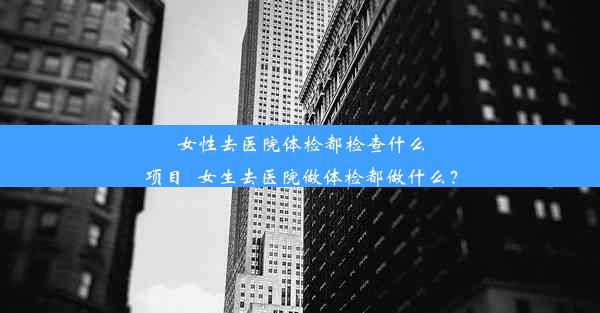 女性去医院体检都检查什么项目  女生去医院做体检都做什么？